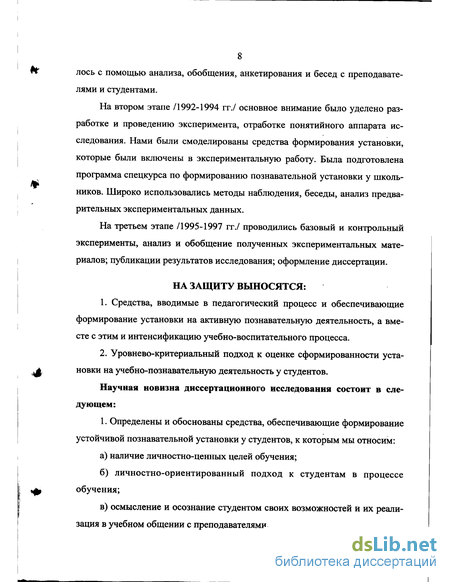 8

лось с помощью анализа, обобщения, анкетирования и бесед с преподавателями и студентами.

На втором этапе /1992-1994 гг./ основное внимание было уделено разработке и проведению эксперимента, отработке понятийного аппарата исследования. Нами были смоделированы средства формирования установки, которые были включены в экспериментальную работу. Была подготовлена программа спецкурса по формированию познавательной установки у школьников. Широко использовались методы наблюдения, беседы, анализ предварительных экспериментальных данных.

На третьем этапе /1995-1997 гг./ проводились базовый и контрольный эксперименты, анализ и обобщение полученных экспериментальных материалов; публикации результатов исследования; оформление диссертации.

НА ЗАЩИТУ ВЫНОСЯТСЯ:

1. Средства, вводимые в педагогический процесс и обеспечивающие формирование установки на активную познавательную деятельность, а вместе с этим и интенсификацию учебно-воспитательного процесса.

2. Уровнево-критериальный подход к оценке сформированности установки на учебно-познавательную деятельность у студентов.

Научная новизна диссертационного исследования состоит в следующем:

1. Определены и обоснованы средства, обеспечивающие формирование устойчивой познавательной установки у студентов, к которым мы относим:

а) наличие личностно-ценных целей обучения;

б) личностно-ориентированный подход к студентам в процессе обучения;

в) осмысление и осознание студентом своих возможностей и их реализация в учебном общении с преподавателями

dsLib.net
библиотека диссертаций